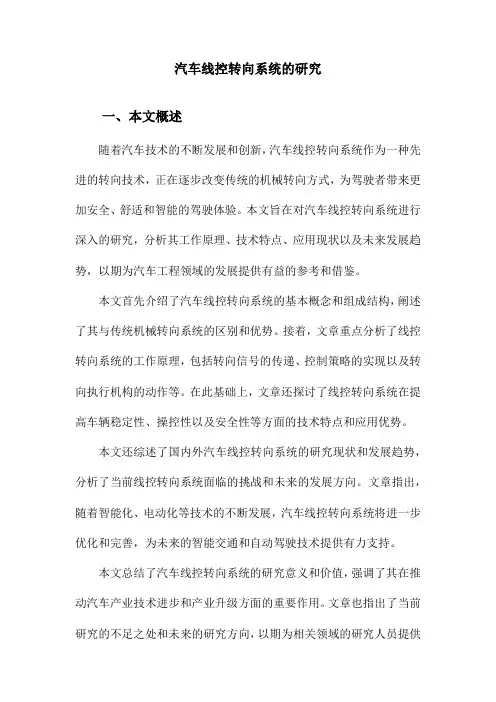 汽车线控转向系统的研究

一、本文概述

随着汽车技术的不断发展和创新，汽车线控转向系统作为一种先进的转向技术，正在逐步改变传统的机械转向方式，为驾驶者带来更加安全、舒适和智能的驾驶体验。本文旨在对汽车线控转向系统进行深入的研究，分析其工作原理、技术特点、应用现状以及未来发展趋势，以期为汽车工程领域的发展提供有益的参考和借鉴。

本文首先介绍了汽车线控转向系统的基本概念和组成结构，阐述了其与传统机械转向系统的区别和优势。接着，文章重点分析了线控转向系统的工作原理，包括转向信号的传递、控制策略的实现以及转向执行机构的动作等。在此基础上，文章还探讨了线控转向系统在提高车辆稳定性、操控性以及安全性等方面的技术特点和应用优势。

本文还综述了国内外汽车线控转向系统的研究现状和发展趋势，分析了当前线控转向系统面临的挑战和未来的发展方向。文章指出，随着智能化、电动化等技术的不断发展，汽车线控转向系统将进一步优化和完善，为未来的智能交通和自动驾驶技术提供有力支持。

本文总结了汽车线控转向系统的研究意义和价值，强调了其在推动汽车产业技术进步和产业升级方面的重要作用。文章也指出了当前研究的不足之处和未来的研究方向，以期为相关领域的研究人员提供